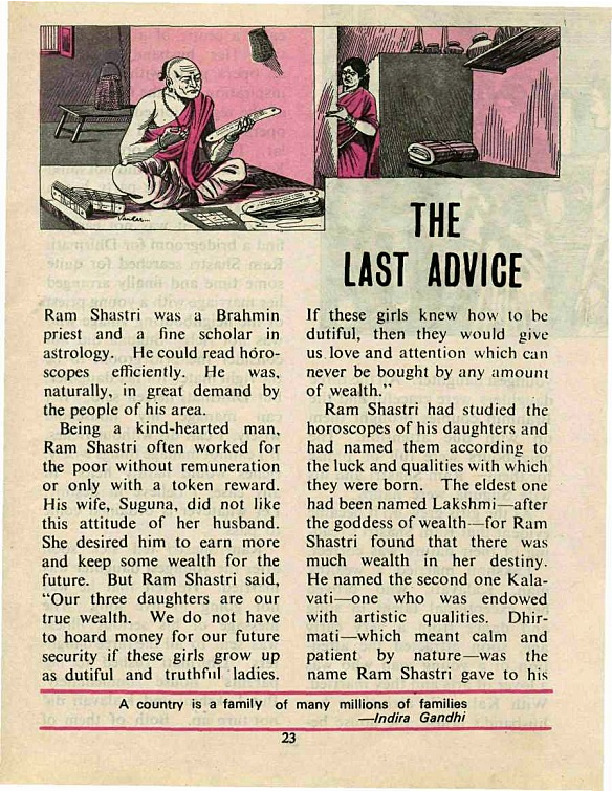 THE LAST ADVICE

Ram Shastri was a Brahmin priest and a fine scholar in astrology. He could read hóroscopes efficiently. He was, naturally, in great demand by the people of his area.

Being a kind-hearted man, Ram Shastri often worked for the poor without remuneration or only with a token reward. His wife, Suguna, did not like this attitude of her husband. She desired him to earn more and keep some wealth for the future. But Ram Shastri said, "Our three daughters are our true wealth. We do not have to hoard money for our future security if these girls grow up as dutiful and truthful ladies. If these girls knew how to be dutiful, then they would give us love and attention which can never be bought by any amount of wealth."

Ram Shastri had studied the horoscopes of his daughters and had named them according to the luck and qualities with which they were born. The eldest one had been named Lakshmi—after the goddess of wealth—for Ram Shastri found that there was much wealth in her destiny. He named the second one Kalavati—one who was endowed with artistic qualities. Dhirmati—which meant calm and patient by nature—was the name Ram Shastri gave to his

A country is a family of many millions of families
—Indira Gandhi

23